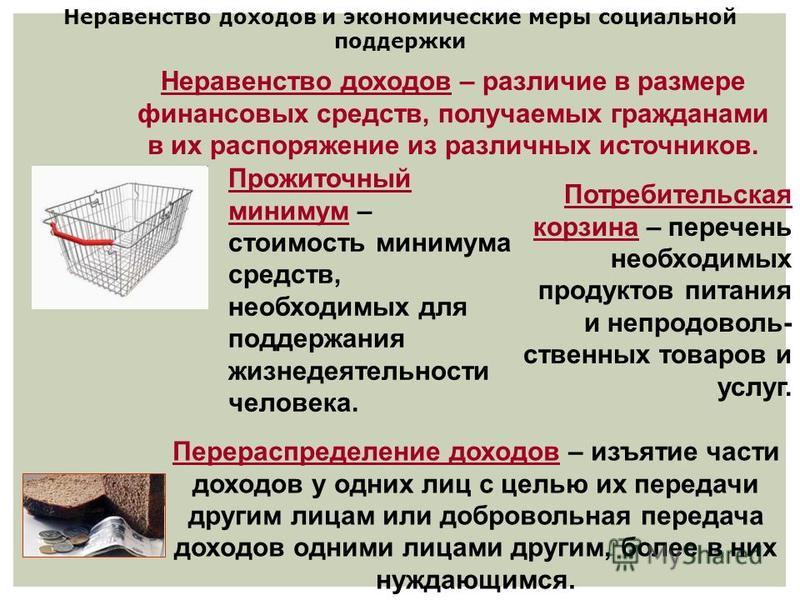 Неравенство доходов и экономические меры социальной поддержки

Неравенство доходов – различие в размере финансовых средств, получаемых гражданами в их распоряжение из различных источников.

Прожиточный минимум – стоимость минимума средств, необходимых для поддержания жизнедеятельности человека.

Потребительская корзина – перечень необходимых продуктов питания и непродовольственных товаров и услуг.

Перераспределение доходов – изъятие части доходов у одних лиц с целью их передачи другим лицам или добровольная передача доходов одними лицами другим, более в них нуждающимся.

MyShared